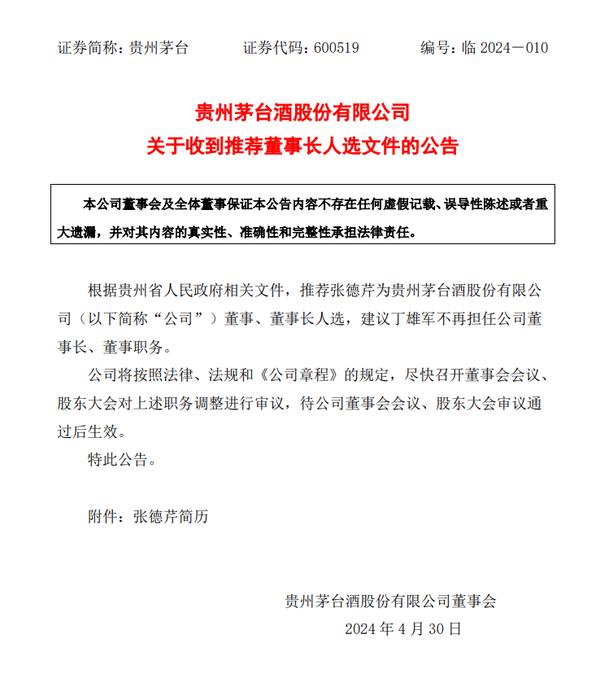 证券简称：贵州茅台　　证券代码：600519　　编号：临 2024－010

贵州茅台酒股份有限公司
关于收到推荐董事长人选文件的公告

本公司董事会及全体董事保证本公告内容不存在任何虚假记载、误导性陈述或者重大遗漏，并对其内容的真实性、准确性和完整性承担法律责任。

根据贵州省人民政府相关文件，推荐张德芹为贵州茅台酒股份有限公司（以下简称“公司”）董事、董事长人选，建议丁雄军不再担任公司董事长、董事职务。

公司将按照法律、法规和《公司章程》的规定，尽快召开董事会会议、股东大会对上述职务调整进行审议，待公司董事会会议、股东大会审议通过后生效。

特此公告。

附件：张德芹简历

贵州茅台酒股份有限公司董事会
2024 年 4 月 30 日